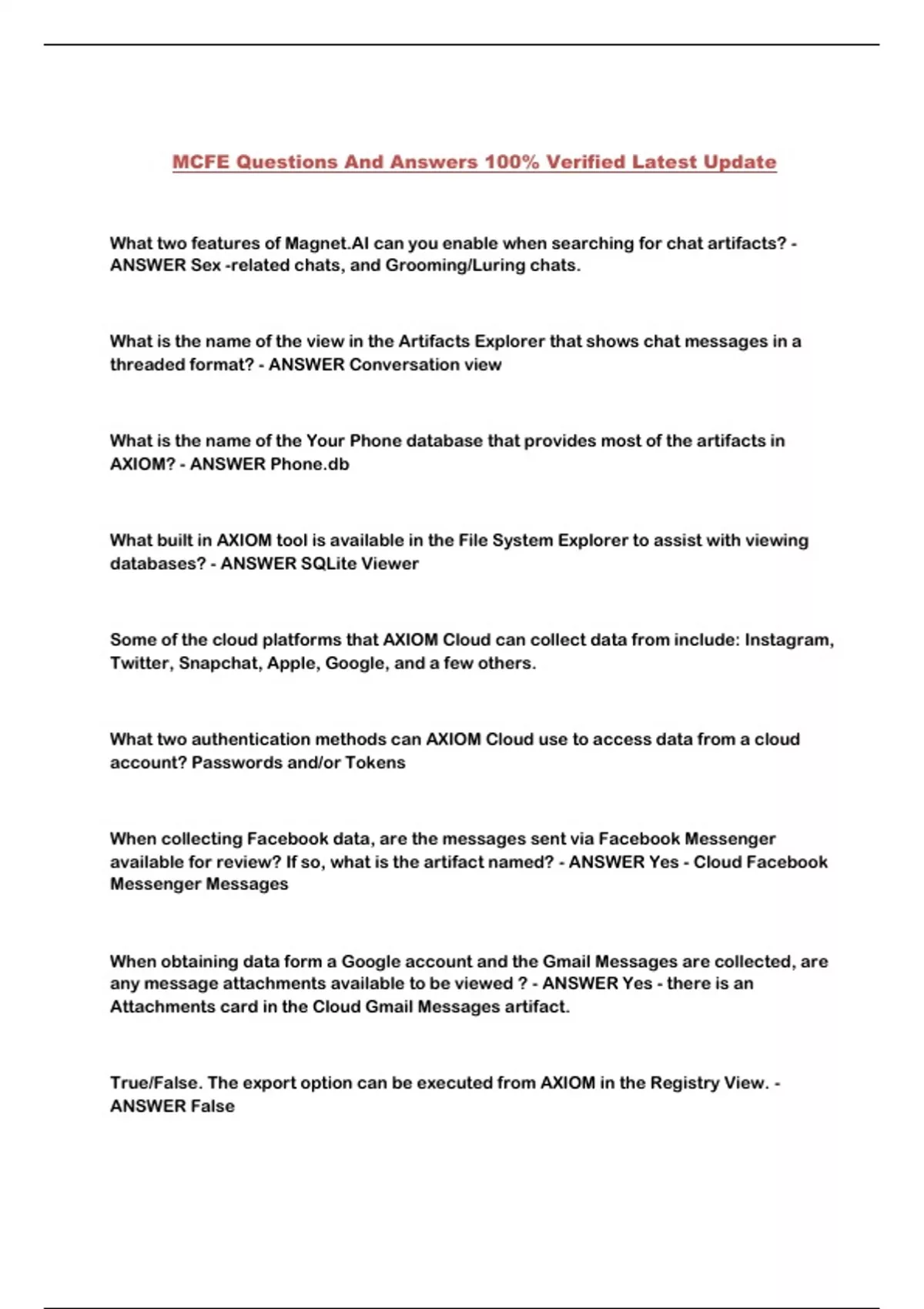 MCFE Questions And Answers 100% Verified Latest Update

What two features of Magnet.AI can you enable when searching for chat artifacts? - ANSWER Sex -related chats, and Grooming/Luring chats.

What is the name of the view in the Artifacts Explorer that shows chat messages in a threaded format? - ANSWER Conversation view

What is the name of the Your Phone database that provides most of the artifacts in AXIOM? - ANSWER Phone.db

What built in AXIOM tool is available in the File System Explorer to assist with viewing databases? - ANSWER SQLite Viewer

Some of the cloud platforms that AXIOM Cloud can collect data from include: Instagram, Twitter, Snapchat, Apple, Google, and a few others.

What two authentication methods can AXIOM Cloud use to access data from a cloud account? Passwords and/or Tokens

When collecting Facebook data, are the messages sent via Facebook Messenger available for review? If so, what is the artifact named? - ANSWER Yes - Cloud Facebook Messenger Messages

When obtaining data form a Google account and the Gmail Messages are collected, are any message attachments available to be viewed ? - ANSWER Yes - there is an Attachments card in the Cloud Gmail Messages artifact.

True/False. The export option can be executed from AXIOM in the Registry View. - ANSWER False